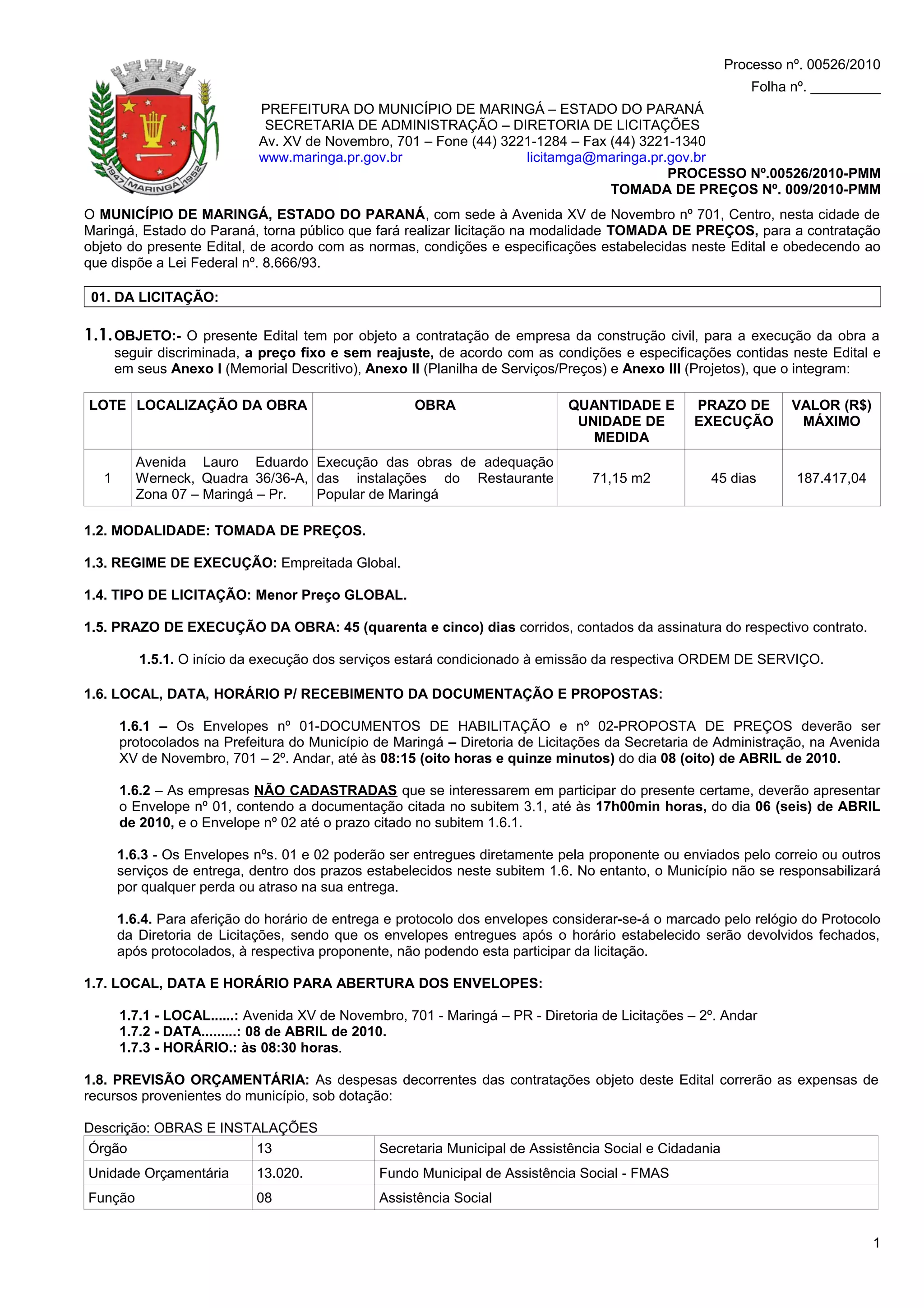 Processo nº. 00526/2010

Folha nº. _________

1947 MARINGÁ 1952

PREFEITURA DO MUNICÍPIO DE MARINGÁ – ESTADO DO PARANÁ
SECRETARIA DE ADMINISTRAÇÃO – DIRETORIA DE LICITAÇÕES
Av. XV de Novembro, 701 – Fone (44) 3221-1284 – Fax (44) 3221-1340
www.maringa.pr.gov.br licitamga@maringa.pr.gov.br

PROCESSO Nº.00526/2010-PMM
TOMADA DE PREÇOS Nº. 009/2010-PMM

O MUNICÍPIO DE MARINGÁ, ESTADO DO PARANÁ, com sede à Avenida XV de Novembro nº 701, Centro, nesta cidade de Maringá, Estado do Paraná, torna público que fará realizar licitação na modalidade TOMADA DE PREÇOS, para a contratação objeto do presente Edital, de acordo com as normas, condições e especificações estabelecidas neste Edital e obedecendo ao que dispõe a Lei Federal nº. 8.666/93.

01. DA LICITAÇÃO:

1.1. OBJETO:- O presente Edital tem por objeto a contratação de empresa da construção civil, para a execução da obra a seguir discriminada, a preço fixo e sem reajuste, de acordo com as condições e especificações contidas neste Edital e em seus Anexo I (Memorial Descritivo), Anexo II (Planilha de Serviços/Preços) e Anexo III (Projetos), que o integram:

| LOTE | LOCALIZAÇÃO DA OBRA | OBRA | QUANTIDADE E UNIDADE DE MEDIDA | PRAZO DE EXECUÇÃO | VALOR (R$) MÁXIMO |
|---|---|---|---|---|---|
| 1 | Avenida Lauro Eduardo Werneck, Quadra 36/36-A, Zona 07 – Maringá – Pr. | Execução das obras de adequação das instalações do Restaurante Popular de Maringá | 71,15 m2 | 45 dias | 187.417,04 |

1.2. MODALIDADE: TOMADA DE PREÇOS.

1.3. REGIME DE EXECUÇÃO: Empreitada Global.

1.4. TIPO DE LICITAÇÃO: Menor Preço GLOBAL.

1.5. PRAZO DE EXECUÇÃO DA OBRA: 45 (quarenta e cinco) dias corridos, contados da assinatura do respectivo contrato.

1.5.1. O início da execução dos serviços estará condicionado à emissão da respectiva ORDEM DE SERVIÇO.

1.6. LOCAL, DATA, HORÁRIO P/ RECEBIMENTO DA DOCUMENTAÇÃO E PROPOSTAS:

1.6.1 – Os Envelopes nº 01-DOCUMENTOS DE HABILITAÇÃO e nº 02-PROPOSTA DE PREÇOS deverão ser protocolados na Prefeitura do Município de Maringá – Diretoria de Licitações da Secretaria de Administração, na Avenida XV de Novembro, 701 – 2º. Andar, até às 08:15 (oito horas e quinze minutos) do dia 08 (oito) de ABRIL de 2010.

1.6.2 – As empresas NÃO CADASTRADAS que se interessarem em participar do presente certame, deverão apresentar o Envelope nº 01, contendo a documentação citada no subitem 3.1, até às 17h00min horas, do dia 06 (seis) de ABRIL de 2010, e o Envelope nº 02 até o prazo citado no subitem 1.6.1.

1.6.3 - Os Envelopes nºs. 01 e 02 poderão ser entregues diretamente pela proponente ou enviados pelo correio ou outros serviços de entrega, dentro dos prazos estabelecidos neste subitem 1.6. No entanto, o Município não se responsabilizará por qualquer perda ou atraso na sua entrega.

1.6.4. Para aferição do horário de entrega e protocolo dos envelopes considerar-se-á o marcado pelo relógio do Protocolo da Diretoria de Licitações, sendo que os envelopes entregues após o horário estabelecido serão devolvidos fechados, após protocolados, à respectiva proponente, não podendo esta participar da licitação.

1.7. LOCAL, DATA E HORÁRIO PARA ABERTURA DOS ENVELOPES:

1.7.1 - LOCAL......: Avenida XV de Novembro, 701 - Maringá – PR - Diretoria de Licitações – 2º. Andar
1.7.2 - DATA.........: 08 de ABRIL de 2010.
1.7.3 - HORÁRIO.: às 08:30 horas.

1.8. PREVISÃO ORÇAMENTÁRIA: As despesas decorrentes das contratações objeto deste Edital correrão as expensas de recursos provenientes do município, sob dotação:

Descrição: OBRAS E INSTALAÇÕES

| Órgão | 13 | Secretaria Municipal de Assistência Social e Cidadania |
|---|---|---|
| Unidade Orçamentária | 13.020. | Fundo Municipal de Assistência Social - FMAS |
| Função | 08 | Assistência Social |

1